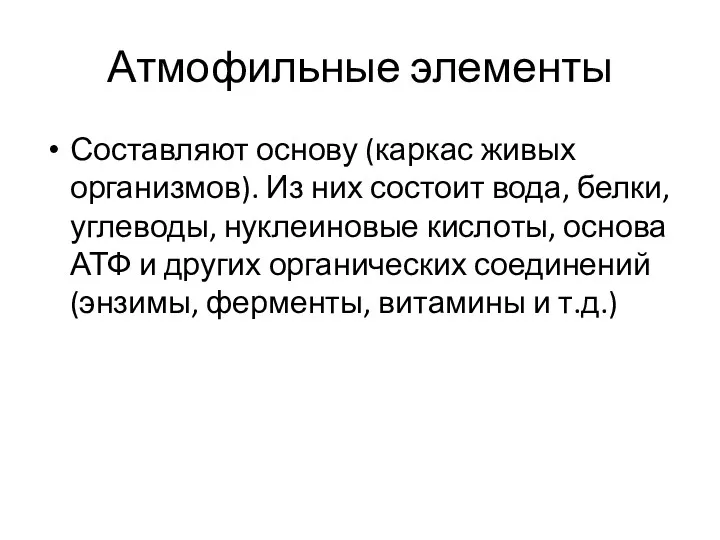 Атмофильные элементы

• Составляют основу (каркас живых организмов). Из них состоит вода, белки, углеводы, нуклеиновые кислоты, основа АТФ и других органических соединений (энзимы, ферменты, витамины и т.д.)